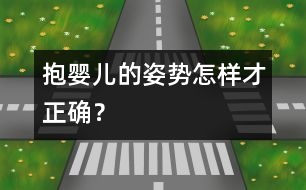 抱婴儿的姿势怎样才正确？